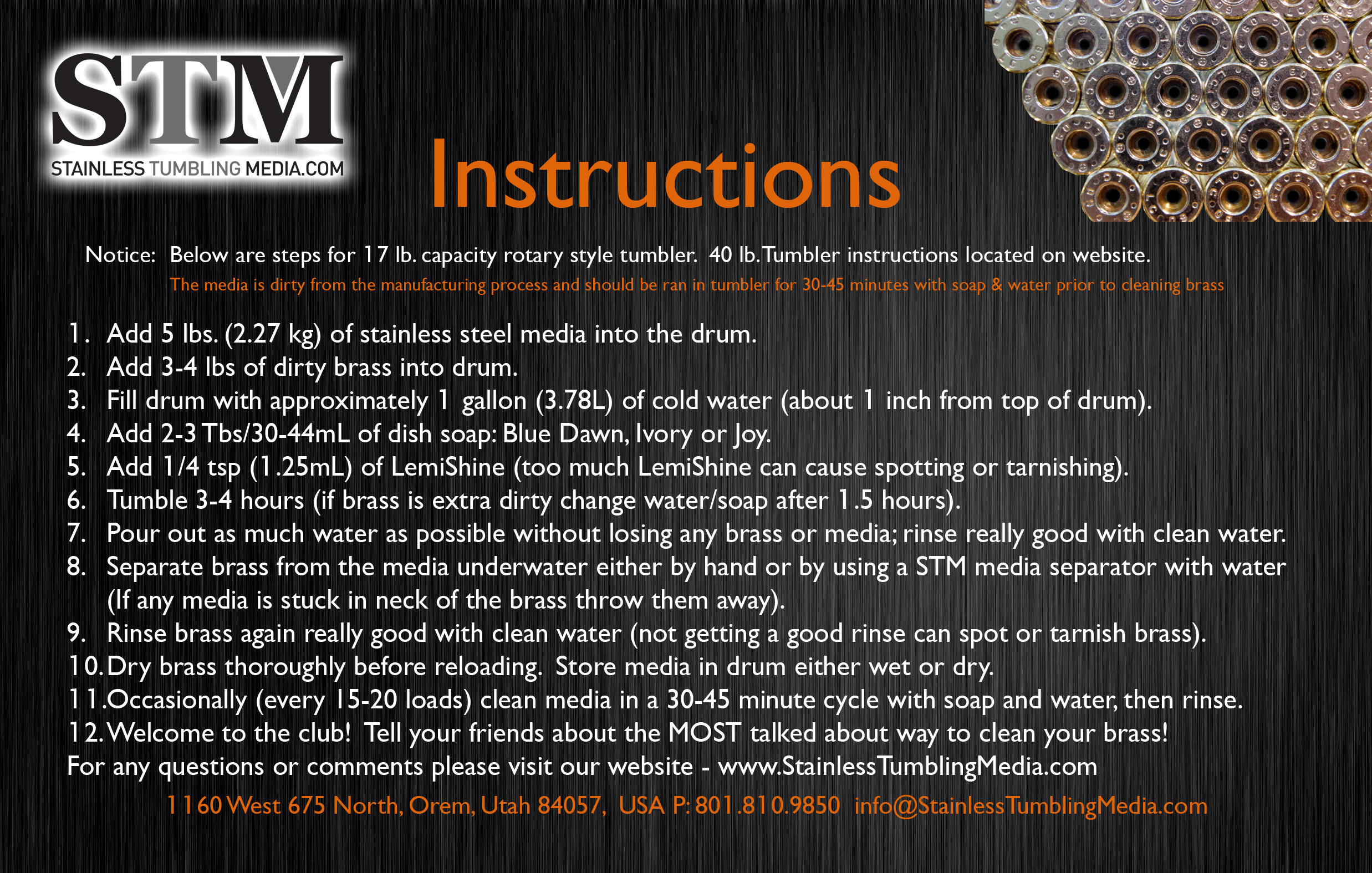 STM
STAINLESS TUMBLING MEDIA.COM

Instructions

Notice: Below are steps for 17 lb. capacity rotary style tumbler. 40 lb. Tumbler instructions located on website.
The media is dirty from the manufacturing process and should be ran in tumbler for 30-45 minutes with soap & water prior to cleaning brass

1. Add 5 lbs. (2.27 kg) of stainless steel media into the drum.
2. Add 3-4 lbs of dirty brass into drum.
3. Fill drum with approximately 1 gallon (3.78L) of cold water (about 1 inch from top of drum).
4. Add 2-3 Tbs/30-44mL of dish soap: Blue Dawn, Ivory or Joy.
5. Add 1/4 tsp (1.25mL) of LemiShine (too much LemiShine can cause spotting or tarnishing).
6. Tumble 3-4 hours (if brass is extra dirty change water/soap after 1.5 hours).
7. Pour out as much water as possible without losing any brass or media; rinse really good with clean water.
8. Separate brass from the media underwater either by hand or by using a STM media separator with water (If any media is stuck in neck of the brass throw them away).
9. Rinse brass again really good with clean water (not getting a good rinse can spot or tarnish brass).
10. Dry brass thoroughly before reloading. Store media in drum either wet or dry.
11. Occasionally (every 15-20 loads) clean media in a 30-45 minute cycle with soap and water, then rinse.
12. Welcome to the club! Tell your friends about the MOST talked about way to clean your brass!
For any questions or comments please visit our website - www.StainlessTumblingMedia.com

1160 West 675 North, Orem, Utah 84057, USA P: 801.810.9850 info@StainlessTumblingMedia.com